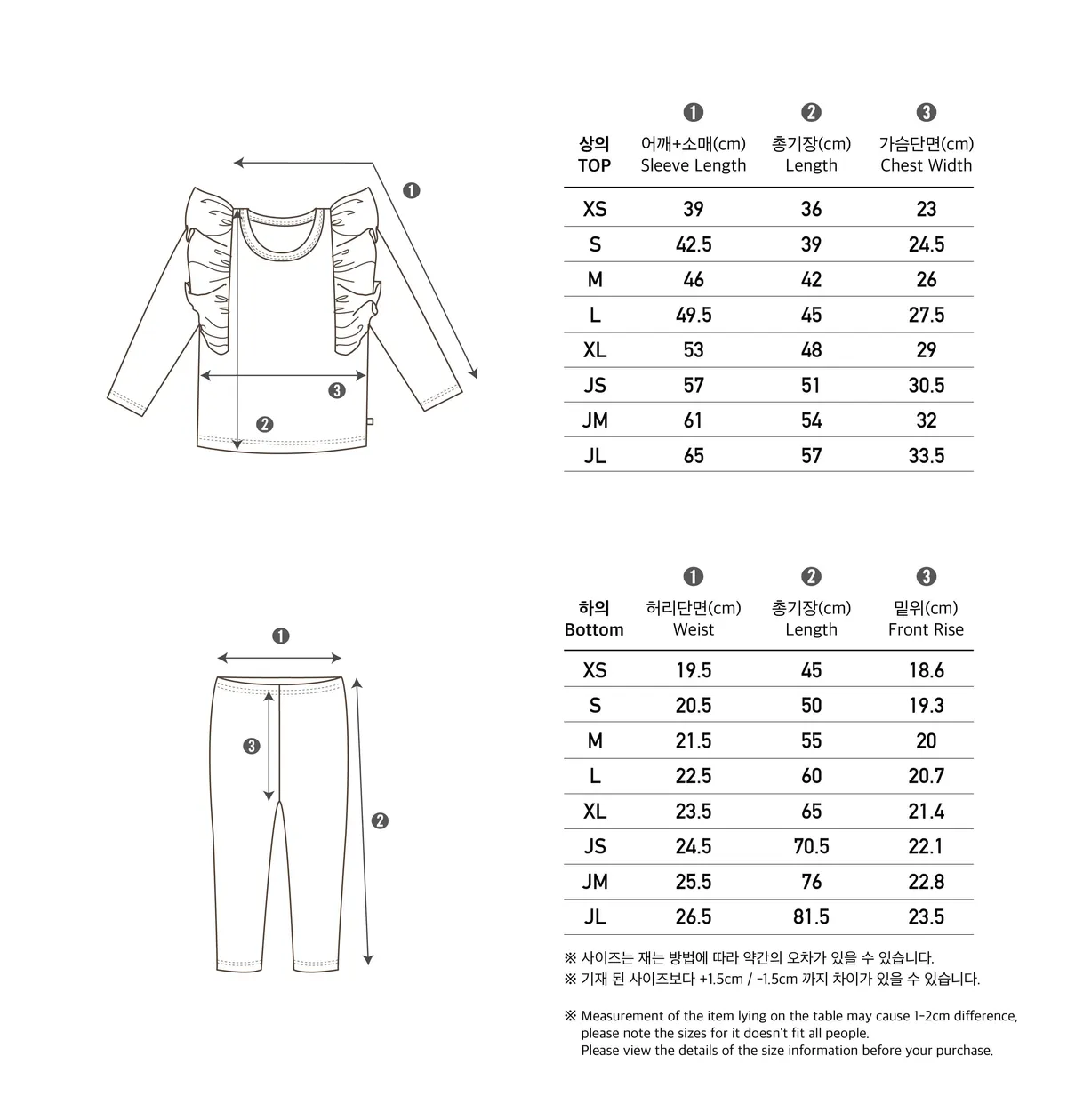 ❶

❸

❷

| 상의 TOP | ❶ 어깨+소매(cm) Sleeve Length | ❷ 총기장(cm) Length | ❸ 가슴단면(cm) Chest Width |
|---|---|---|---|
| XS | 39 | 36 | 23 |
| S | 42.5 | 39 | 24.5 |
| M | 46 | 42 | 26 |
| L | 49.5 | 45 | 27.5 |
| XL | 53 | 48 | 29 |
| JS | 57 | 51 | 30.5 |
| JM | 61 | 54 | 32 |
| JL | 65 | 57 | 33.5 |

❶

❸

❷

| 하의 Bottom | ❶ 허리단면(cm) Weist | ❷ 총기장(cm) Length | ❸ 밑위(cm) Front Rise |
|---|---|---|---|
| XS | 19.5 | 45 | 18.6 |
| S | 20.5 | 50 | 19.3 |
| M | 21.5 | 55 | 20 |
| L | 22.5 | 60 | 20.7 |
| XL | 23.5 | 65 | 21.4 |
| JS | 24.5 | 70.5 | 22.1 |
| JM | 25.5 | 76 | 22.8 |
| JL | 26.5 | 81.5 | 23.5 |

※ 사이즈는 재는 방법에 따라 약간의 오차가 있을 수 있습니다.
※ 기재 된 사이즈보다 +1.5cm / -1.5cm 까지 차이가 있을 수 있습니다.

※ Measurement of the item lying on the table may cause 1-2cm difference, please note the sizes for it doesn't fit all people.
Please view the details of the size information before your purchase.